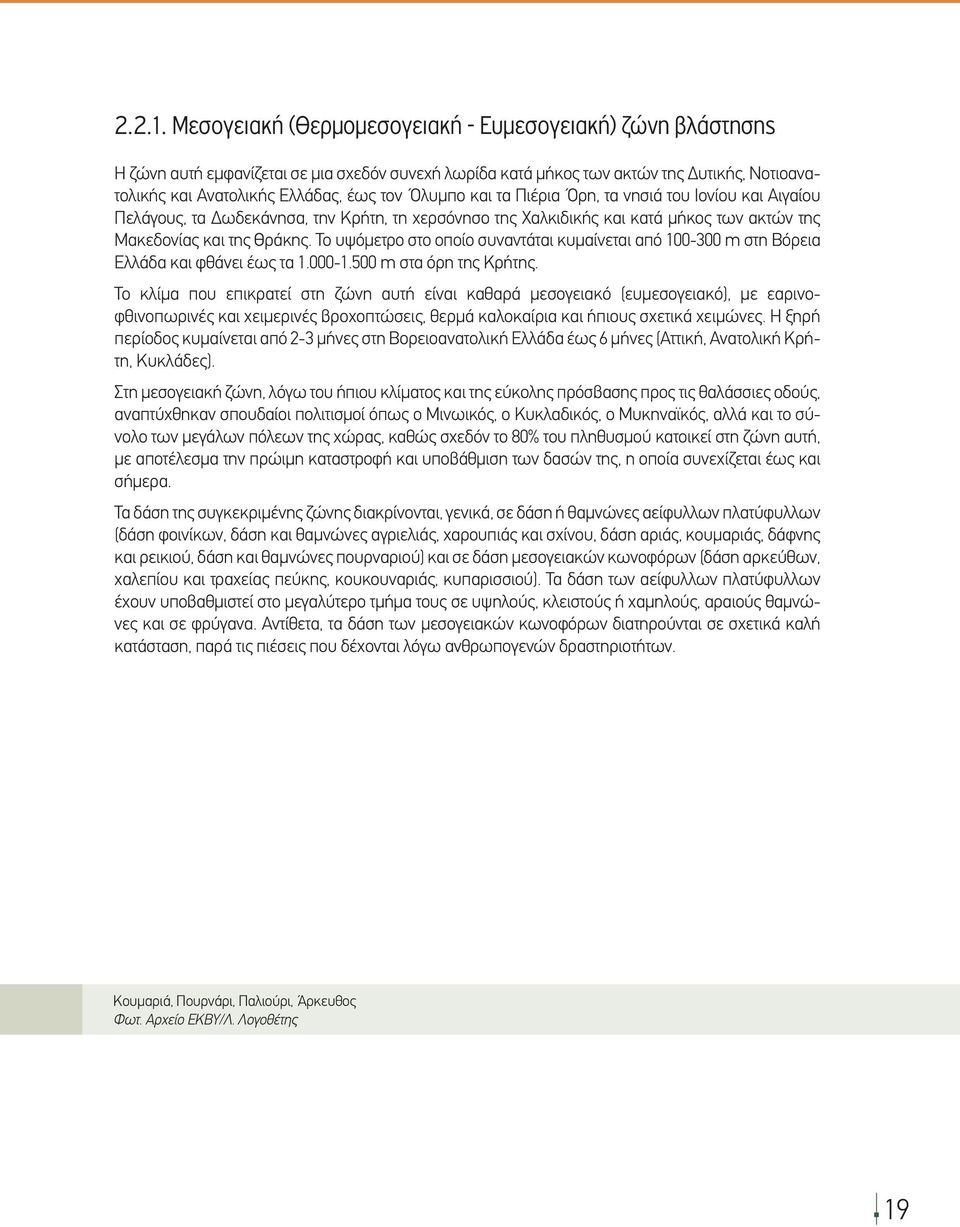 2.2.1. Μεσογειακή (Θερμομεσογειακή - Ευμεσογειακή) ζώνη βλάστησης

Η ζώνη αυτή εμφανίζεται σε μια σχεδόν συνεχή λωρίδα κατά μήκος των ακτών της Δυτικής, Νοτιοανατολικής και Ανατολικής Ελλάδας, έως τον Όλυμπο και τα Πιέρια Όρη, τα νησιά του Ιονίου και Αιγαίου Πελάγους, τα Δωδεκάνησα, την Κρήτη, τη χερσόνησο της Χαλκιδικής και κατά μήκος των ακτών της Μακεδονίας και της Θράκης. Το υψόμετρο στο οποίο συναντάται κυμαίνεται από 100-300 m στη Βόρεια Ελλάδα και φθάνει έως τα 1.000-1.500 m στα όρη της Κρήτης.

Το κλίμα που επικρατεί στη ζώνη αυτή είναι καθαρά μεσογειακό (ευμεσογειακό), με εαρινοφθινοπωρινές και χειμερινές βροχοπτώσεις, θερμά καλοκαίρια και ήπιους σχετικά χειμώνες. Η ξηρή περίοδος κυμαίνεται από 2-3 μήνες στη Βορειοανατολική Ελλάδα έως 6 μήνες (Αττική, Ανατολική Κρήτη, Κυκλάδες).

Στη μεσογειακή ζώνη, λόγω του ήπιου κλίματος και της εύκολης πρόσβασης προς τις θαλάσσιες οδούς, αναπτύχθηκαν σπουδαίοι πολιτισμοί όπως ο Μινωικός, ο Κυκλαδικός, ο Μυκηναϊκός, αλλά και το σύνολο των μεγάλων πόλεων της χώρας, καθώς σχεδόν το 80% του πληθυσμού κατοικεί στη ζώνη αυτή, με αποτέλεσμα την πρώιμη καταστροφή και υποβάθμιση των δασών της, η οποία συνεχίζεται έως και σήμερα.

Τα δάση της συγκεκριμένης ζώνης διακρίνονται, γενικά, σε δάση ή θαμνώνες αείφυλλων πλατύφυλλων (δάση φοινίκων, δάση και θαμνώνες αγριελιάς, χαρουπιάς και σχίνου, δάση αριάς, κουμαριάς, δάφνης και ρεικιού, δάση και θαμνώνες πουρναριού) και σε δάση μεσογειακών κωνοφόρων (δάση αρκεύθων, χαλεπίου και τραχείας πεύκης, κουκουναριάς, κυπαρισσιού). Τα δάση των αείφυλλων πλατύφυλλων έχουν υποβαθμιστεί στο μεγαλύτερο τμήμα τους σε υψηλούς, κλειστούς ή χαμηλούς, αραιούς θαμνώνες και σε φρύγανα. Αντίθετα, τα δάση των μεσογειακών κωνοφόρων διατηρούνται σε σχετικά καλή κατάσταση, παρά τις πιέσεις που δέχονται λόγω ανθρωπογενών δραστηριοτήτων.

Κουμαριά, Πουρνάρι, Παλιούρι, Άρκευθος
Φωτ. Αρχείο ΕΚΒΥ/Λ. Λογοθέτης

19